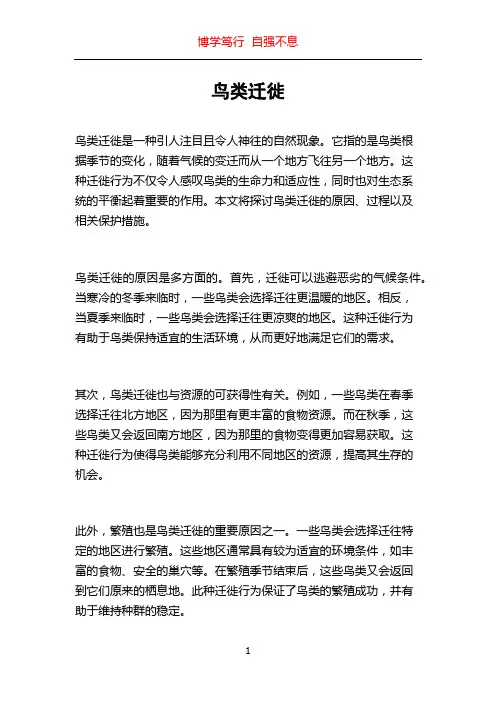 博学笃行 自强不息

鸟类迁徙

鸟类迁徙是一种引人注目且令人神往的自然现象。它指的是鸟类根据季节的变化，随着气候的变迁而从一个地方飞往另一个地方。这种迁徙行为不仅令人感叹鸟类的生命力和适应性，同时也对生态系统的平衡起着重要的作用。本文将探讨鸟类迁徙的原因、过程以及相关保护措施。

鸟类迁徙的原因是多方面的。首先，迁徙可以逃避恶劣的气候条件。当寒冷的冬季来临时，一些鸟类会选择迁往更温暖的地区。相反，当夏季来临时，一些鸟类会选择迁往更凉爽的地区。这种迁徙行为有助于鸟类保持适宜的生活环境，从而更好地满足它们的需求。

其次，鸟类迁徙也与资源的可获得性有关。例如，一些鸟类在春季选择迁往北方地区，因为那里有更丰富的食物资源。而在秋季，这些鸟类又会返回南方地区，因为那里的食物变得更加容易获取。这种迁徙行为使得鸟类能够充分利用不同地区的资源，提高其生存的机会。

此外，繁殖也是鸟类迁徙的重要原因之一。一些鸟类会选择迁往特定的地区进行繁殖。这些地区通常具有较为适宜的环境条件，如丰富的食物、安全的巢穴等。在繁殖季节结束后，这些鸟类又会返回到它们原来的栖息地。此种迁徙行为保证了鸟类的繁殖成功，并有助于维持种群的稳定。

1